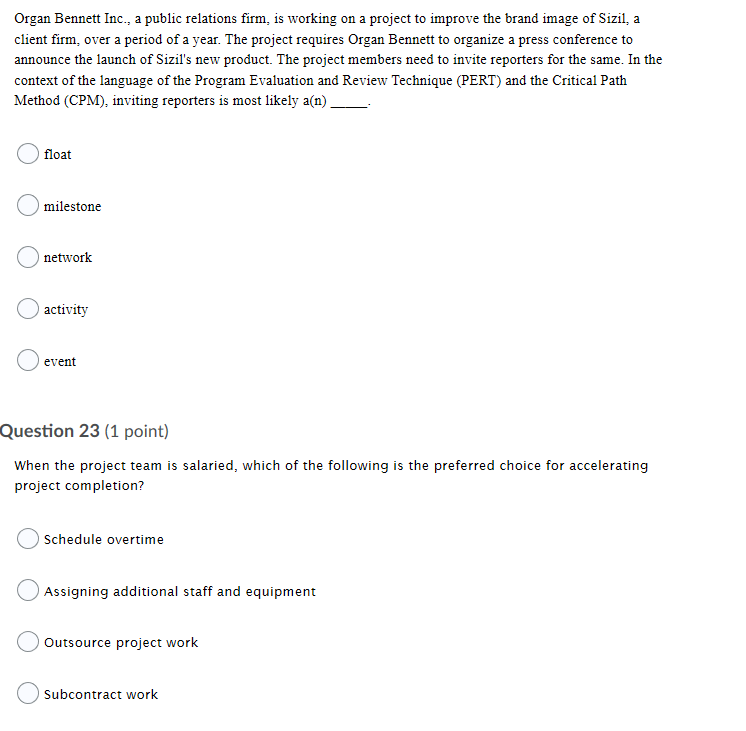 Organ Bennett Inc., a public relations firm, is working on a project to improve the brand image of Sizil, a client firm, over a period of a year. The project requires Organ Bennett to organize a press conference to announce the launch of Sizil's new product. The project members need to invite reporters for the same. In the context of the language of the Program Evaluation and Review Technique (PERT) and the Critical Path Method (CPM), inviting reporters is most likely a(n) _____.

float

milestone

network

activity

event

Question 23 (1 point)

When the project team is salaried, which of the following is the preferred choice for accelerating project completion?

Schedule overtime

Assigning additional staff and equipment

Outsource project work

Subcontract work